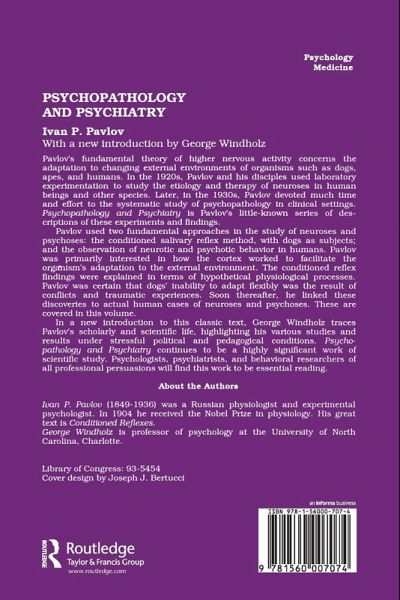 Psychology
Medicine

PSYCHOPATHOLOGY AND PSYCHIATRY

Ivan P. Pavlov
With a new introduction by George Windholz

Pavlov's fundamental theory of higher nervous activity concerns the adaptation to changing external environments of organisms such as dogs, apes, and humans. In the 1920s, Pavlov and his disciples used laboratory experimentation to study the etiology and therapy of neuroses in human beings and other species. Later, in the 1930s, Pavlov devoted much time and effort to the systematic study of psychopathology in clinical settings. Psychopathology and Psychiatry is Pavlov's little-known series of descriptions of these experiments and findings.

Pavlov used two fundamental approaches in the study of neuroses and psychoses: the conditioned salivary reflex method, with dogs as subjects; and the observation of neurotic and psychotic behavior in humans. Pavlov was primarily interested in how the cortex worked to facilitate the organism's adaptation to the external environment. The conditioned reflex findings were explained in terms of hypothetical physiological processes. Pavlov was certain that dogs' inability to adapt flexibly was the result of conflicts and traumatic experiences. Soon thereafter, he linked these discoveries to actual human cases of neuroses and psychoses. These are covered in this volume.

In a new introduction to this classic text, George Windholz traces Pavlov's scholarly and scientific life, highlighting his various studies and results under stressful political and pedagogical conditions. Psychopathology and Psychiatry continues to be a highly significant work of scientific study. Psychologists, psychiatrists, and behavioral researchers of all professional persuasions will find this work to be essential reading.

About the Authors

Ivan P. Pavlov (1849-1936) was a Russian physiologist and experimental psychologist. In 1904 he received the Nobel Prize in physiology. His great text is Conditioned Reflexes.
George Windholz is professor of psychology at the University of North Carolina, Charlotte.

Library of Congress: 93-5454
Cover design by Joseph J. Bertucci

an informa business

ISBN 978-1-56000-707-4

9 781560 007074

Routledge
Taylor & Francis Group
www.routledge.com